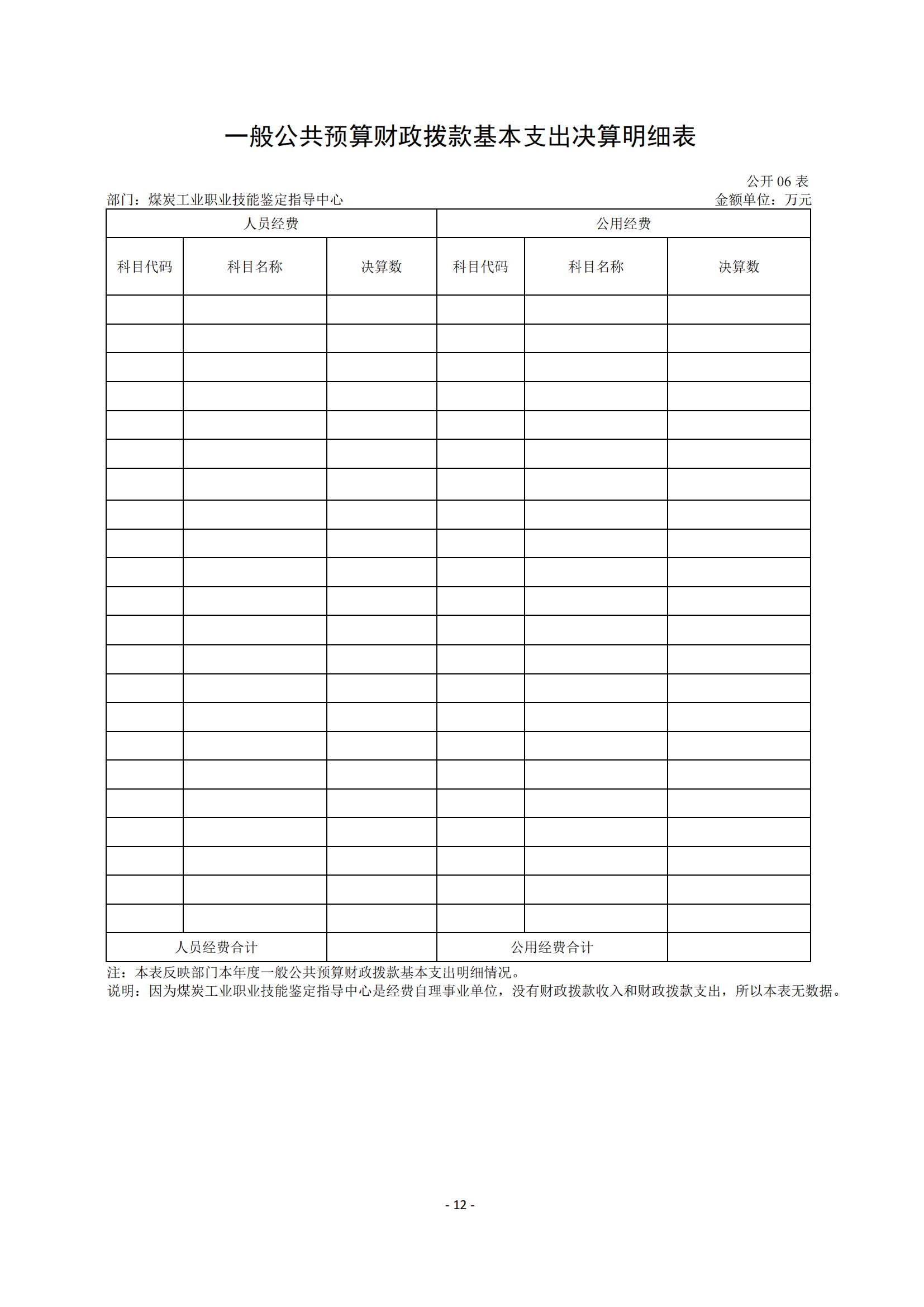 一般公共预算财政拨款基本支出决算明细表

公开 06 表

部门：煤炭工业职业技能鉴定指导中心

金额单位：万元

| 人员经费 | | | 公用经费 | | |
|---|---|---|---|---|---|
| 科目代码 | 科目名称 | 决算数 | 科目代码 | 科目名称 | 决算数 |
| | | | | | |
| | | | | | |
| | | | | | |
| | | | | | |
| | | | | | |
| | | | | | |
| | | | | | |
| | | | | | |
| | | | | | |
| | | | | | |
| | | | | | |
| | | | | | |
| | | | | | |
| | | | | | |
| | | | | | |
| | | | | | |
| | | | | | |
| | | | | | |
| | | | | | |
| | | | | | |
| | | | | | |
| | | | | | |
| 人员经费合计 | | | 公用经费合计 | | |

注：本表反映部门本年度一般公共预算财政拨款基本支出明细情况。

说明：因为煤炭工业职业技能鉴定指导中心是经费自理事业单位，没有财政拨款收入和财政拨款支出，所以本表无数据。

- 12 -